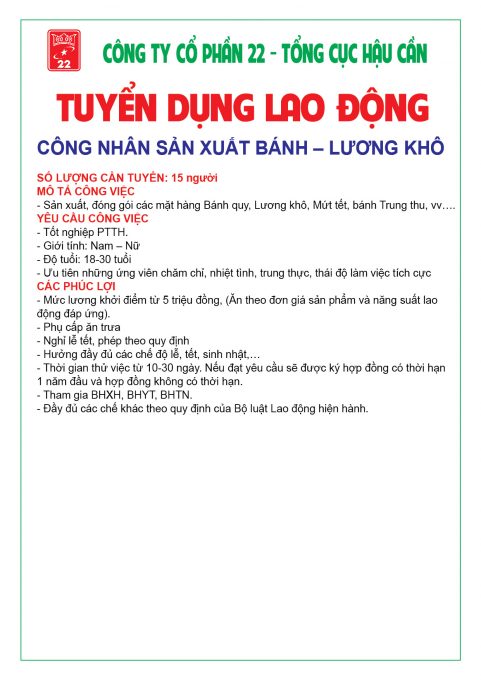 22

CÔNG TY CỔ PHẦN 22 - TỔNG CỤC HẬU CẦN

TUYỂN DỤNG LAO ĐỘNG

CÔNG NHÂN SẢN XUẤT BÁNH – LƯƠNG KHÔ

SỐ LƯỢNG CẦN TUYỂN: 15 người
MÔ TẢ CÔNG VIỆC
- Sản xuất, đóng gói các mặt hàng Bánh quy, Lương khô, Mứt tết, bánh Trung thu, vv….
YÊU CẦU CÔNG VIỆC
- Tốt nghiệp PTTH.
- Giới tính: Nam – Nữ
- Độ tuổi: 18-30 tuổi
- Ưu tiên những ứng viên chăm chỉ, nhiệt tình, trung thực, thái độ làm việc tích cực
CÁC PHÚC LỢI
- Mức lương khởi điểm từ 5 triệu đồng, (Ăn theo đơn giá sản phẩm và năng suất lao động đáp ứng).
- Phụ cấp ăn trưa
- Nghỉ lễ tết, phép theo quy định
- Hưởng đầy đủ các chế độ lễ, tết, sinh nhật,…
- Thời gian thử việc từ 10-30 ngày. Nếu đạt yêu cầu sẽ được ký hợp đồng có thời hạn 1 năm đầu và hợp đồng không có thời hạn.
- Tham gia BHXH, BHYT, BHTN.
- Đầy đủ các chế khác theo quy định của Bộ luật Lao động hiện hành.